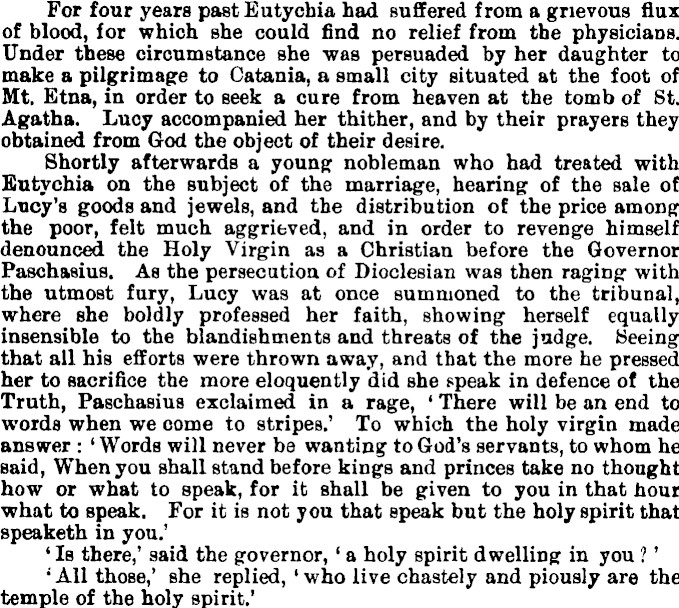 For four years past Eutychia had suffered from a grievous flux of blood, for which she could find no relief from the physicians. Under these circumstance she was persuaded by her daughter to make a pilgrimage to Catania, a small city situated at the foot of Mt. Etna, in order to seek a cure from heaven at the tomb of St. Agatha. Lucy accompanied her thither, and by their prayers they obtained from God the object of their desire.

Shortly afterwards a young nobleman who had treated with Eutychia on the subject of the marriage, hearing of the sale of Lucy's goods and jewels, and the distribution of the price among the poor, felt much aggrieved, and in order to revenge himself denounced the Holy Virgin as a Christian before the Governor Paschasius. As the persecution of Dioclesian was then raging with the utmost fury, Lucy was at once summoned to the tribunal, where she boldly professed her faith, showing herself equally insensible to the blandishments and threats of the judge. Seeing that all his efforts were thrown away, and that the more he pressed her to sacrifice the more eloquently did she speak in defence of the Truth, Paschasius exclaimed in a rage, 'There will be an end to words when we come to stripes.' To which the holy virgin made answer: 'Words will never be wanting to God's servants, to whom he said, When you shall stand before kings and princes take no thought how or what to speak, for it shall be given to you in that hour what to speak. For it is not you that speak but the holy spirit that speaketh in you.'

'Is there,' said the governor, 'a holy spirit dwelling in you?'

'All those,' she replied, 'who live chastely and piously are the temple of the holy spirit.'